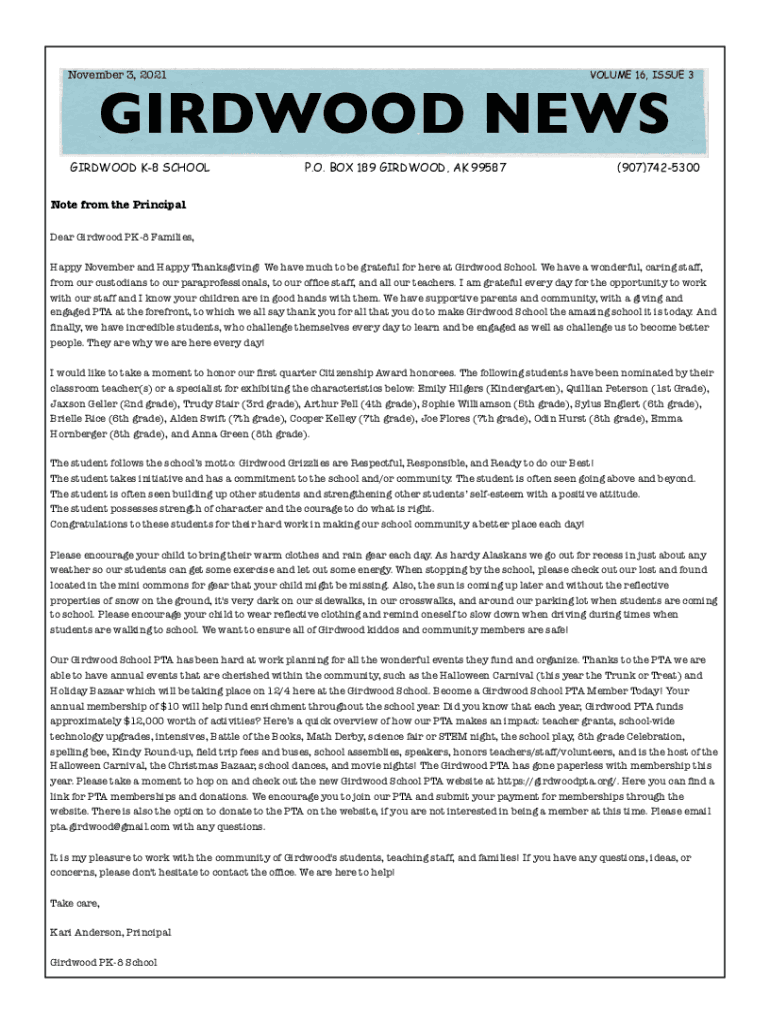 November 3, 2021

VOLUME 16, ISSUE 3

GIRDWOOD NEWS

GIRDWOOD K-8 SCHOOL

P.O. BOX 189 GIRDWOOD, AK 99587

(907)742-5300

Note from the Principal

Dear Girdwood PK-8 Families,

Happy November and Happy Thanksgiving! We have much to be grateful for here at Girdwood School. We have a wonderful, caring staff, from our custodians to our paraprofessionals, to our office staff, and all our teachers. I am grateful every day for the opportunity to work with our staff and I know your children are in good hands with them. We have supportive parents and community, with a giving and engaged PTA at the forefront, to which we all say thank you for all that you do to make Girdwood School the amazing school it is today. And finally, we have incredible students, who challenge themselves every day to learn and be engaged as well as challenge us to become better people. They are why we are here every day!

I would like to take a moment to honor our first quarter Citizenship Award honorees. The following students have been nominated by their classroom teacher(s) or a specialist for exhibiting the characteristics below: Emily Hilgers (Kindergarten), Quillian Peterson (1st Grade), Jaxson Geller (2nd grade), Trudy Stair (3rd grade), Arthur Fell (4th grade), Sophie Williamson (5th grade), Sylus Englert (6th grade), Brielle Rice (6th grade), Alden Swift (7th grade), Cooper Kelley (7th grade), Joe Flores (7th grade), Odin Hurst (8th grade), Emma Hornberger (8th grade), and Anna Green (8th grade).

The student follows the school's motto: Girdwood Grizzlies are Respectful, Responsible, and Ready to do our Best!
The student takes initiative and has a commitment to the school and/or community. The student is often seen going above and beyond.
The student is often seen building up other students and strengthening other students' self-esteem with a positive attitude.
The student possesses strength of character and the courage to do what is right.
Congratulations to these students for their hard work in making our school community a better place each day!

Please encourage your child to bring their warm clothes and rain gear each day. As hardy Alaskans we go out for recess in just about any weather so our students can get some exercise and let out some energy. When stopping by the school, please check out our lost and found located in the mini commons for gear that your child might be missing. Also, the sun is coming up later and without the reflective properties of snow on the ground, it's very dark on our sidewalks, in our crosswalks, and around our parking lot when students are coming to school. Please encourage your child to wear reflective clothing and remind oneself to slow down when driving during times when students are walking to school. We want to ensure all of Girdwood kiddos and community members are safe!

Our Girdwood School PTA has been hard at work planning for all the wonderful events they fund and organize. Thanks to the PTA we are able to have annual events that are cherished within the community, such as the Halloween Carnival (this year the Trunk or Treat) and Holiday Bazaar which will be taking place on 12/4 here at the Girdwood School. Become a Girdwood School PTA Member Today! Your annual membership of $10 will help fund enrichment throughout the school year. Did you know that each year, Girdwood PTA funds approximately $12,000 worth of activities? Here's a quick overview of how our PTA makes an impact: teacher grants, school-wide technology upgrades, intensives, Battle of the Books, Math Derby, science fair or STEM night, the school play, 8th grade Celebration, spelling bee, Kindy Round-up, field trip fees and buses, school assemblies, speakers, honors teachers/staff/volunteers, and is the host of the Halloween Carnival, the Christmas Bazaar, school dances, and movie nights! The Girdwood PTA has gone paperless with membership this year. Please take a moment to hop on and check out the new Girdwood School PTA website at https://girdwoodpta.org/. Here you can find a link for PTA memberships and donations. We encourage you to join our PTA and submit your payment for memberships through the website. There is also the option to donate to the PTA on the website, if you are not interested in being a member at this time. Please email pta.girdwood@gmail.com with any questions.

It is my pleasure to work with the community of Girdwood's students, teaching staff, and families! If you have any questions, ideas, or concerns, please don't hesitate to contact the office. We are here to help!

Take care,

Kari Anderson, Principal

Girdwood PK-8 School